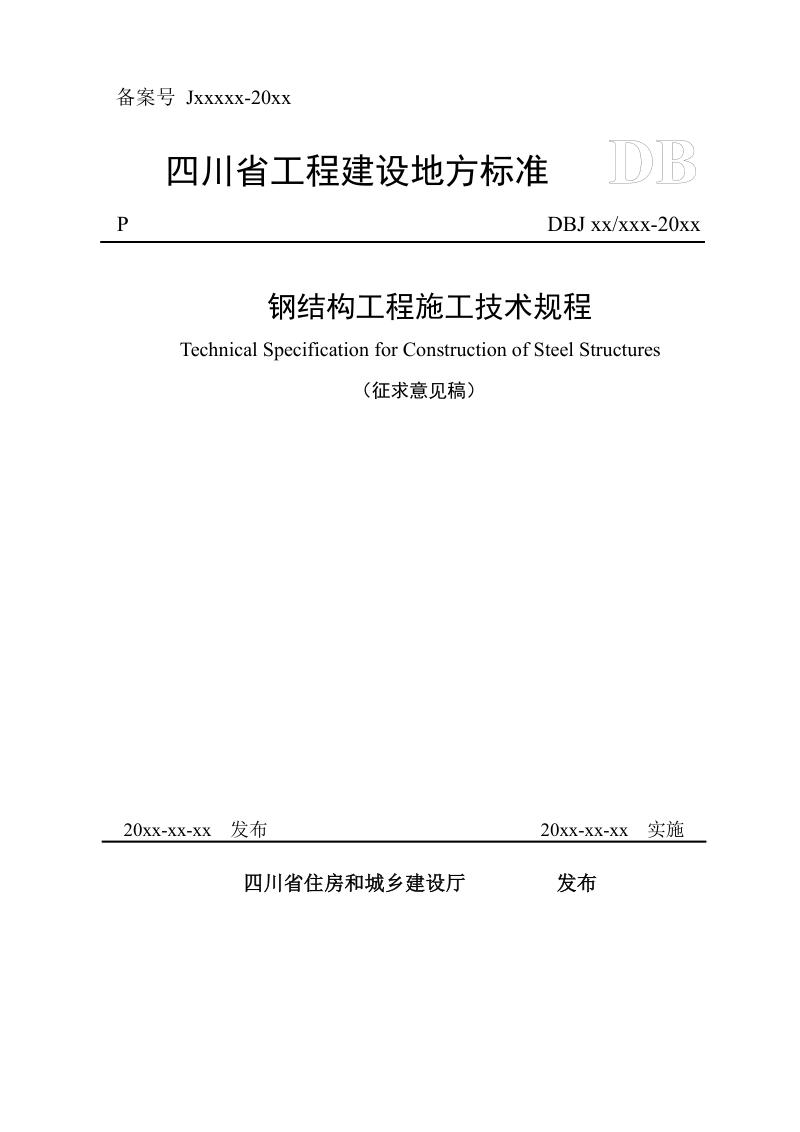 备案号 Jxxxxx-20xx

四川省工程建设地方标准 DB

P DBJ xx/xxx-20xx

钢结构工程施工技术规程

Technical Specification for Construction of Steel Structures

（征求意见稿）

20xx-xx-xx 发布 20xx-xx-xx 实施

四川省住房和城乡建设厅 发布